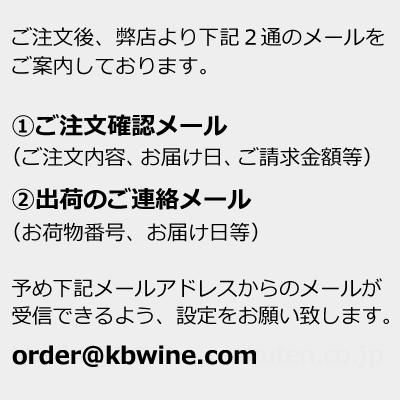 ご注文後、弊店より下記２通のメールをご案内しております。

①ご注文確認メール
（ご注文内容、お届け日、ご請求金額等）

②出荷のご連絡メール
（お荷物番号、お届け日等）

予め下記メールアドレスからのメールが受信できるよう、設定をお願い致します。

order@kbwine.com